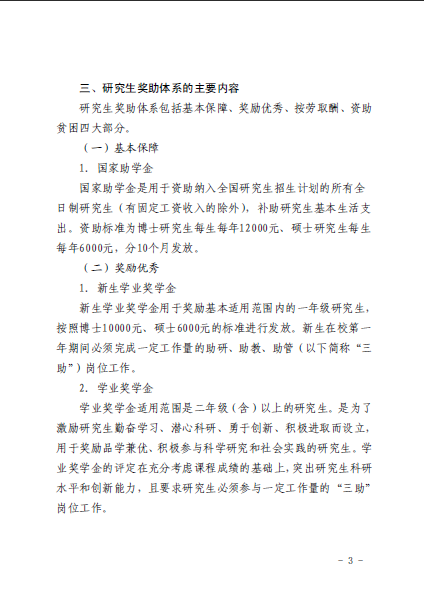 三、研究生奖助体系的主要内容

研究生奖助体系包括基本保障、奖励优秀、按劳取酬、资助贫困四大部分。

（一）基本保障

1. 国家助学金

国家助学金是用于资助纳入全国研究生招生计划的所有全日制研究生（有固定工资收入的除外），补助研究生基本生活支出。资助标准为博士研究生每生每年12000元、硕士研究生每生每年6000元，分10个月发放。

（二）奖励优秀

1. 新生学业奖学金

新生学业奖学金用于奖励基本适用范围内的一年级研究生，按照博士10000元、硕士6000元的标准进行发放。新生在校第一年期间必须完成一定工作量的助研、助教、助管（以下简称“三助”）岗位工作。

2. 学业奖学金

学业奖学金适用范围是二年级（含）以上的研究生。是为了激励研究生勤奋学习、潜心科研、勇于创新、积极进取而设立，用于奖励品学兼优、积极参与科学研究和社会实践的研究生。学业奖学金的评定在充分考虑课程成绩的基础上，突出研究生科研水平和创新能力，且要求研究生必须参与一定工作量的“三助”岗位工作。

- 3 -